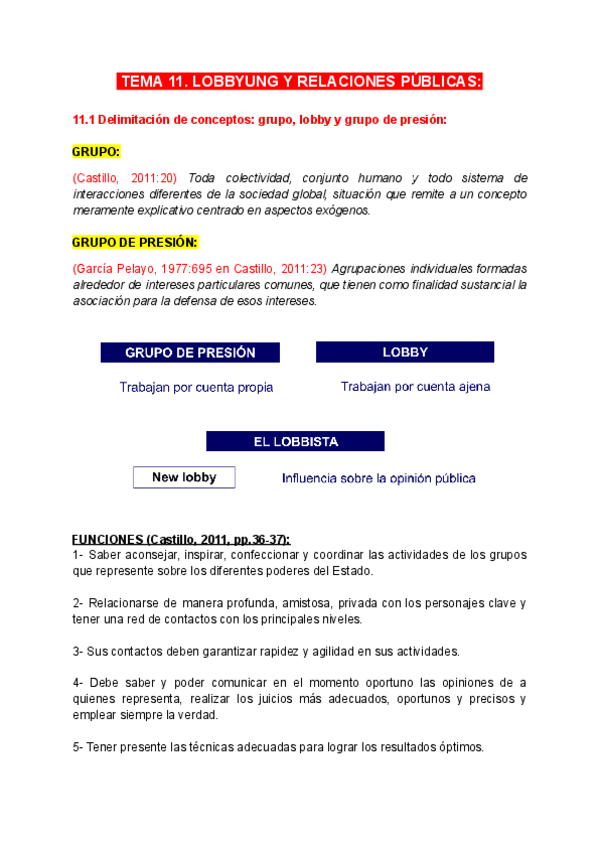 TEMA 11. LOBBYUNG Y RELACIONES PÚBLICAS:

11.1 Delimitación de conceptos: grupo, lobby y grupo de presión:

GRUPO:

(Castillo, 2011:20) Toda colectividad, conjunto humano y todo sistema de interacciones diferentes de la sociedad global, situación que remite a un concepto meramente explicativo centrado en aspectos exógenos.

GRUPO DE PRESIÓN:

(García Pelayo, 1977:695 en Castillo, 2011:23) Agrupaciones individuales formadas alrededor de intereses particulares comunes, que tienen como finalidad sustancial la asociación para la defensa de esos intereses.

GRUPO DE PRESIÓN

Trabajan por cuenta propia

LOBBY

Trabajan por cuenta ajena

EL LOBBISTA

New lobby

Influencia sobre la opinión pública

FUNCIONES (Castillo, 2011, pp.36-37):
1- Saber aconsejar, inspirar, confeccionar y coordinar las actividades de los grupos que represente sobre los diferentes poderes del Estado.

2- Relacionarse de manera profunda, amistosa, privada con los personajes clave y tener una red de contactos con los principales niveles.

3- Sus contactos deben garantizar rapidez y agilidad en sus actividades.

4- Debe saber y poder comunicar en el momento oportuno las opiniones de a quienes representa, realizar los juicios más adecuados, oportunos y precisos y emplear siempre la verdad.

5- Tener presente las técnicas adecuadas para lograr los resultados óptimos.